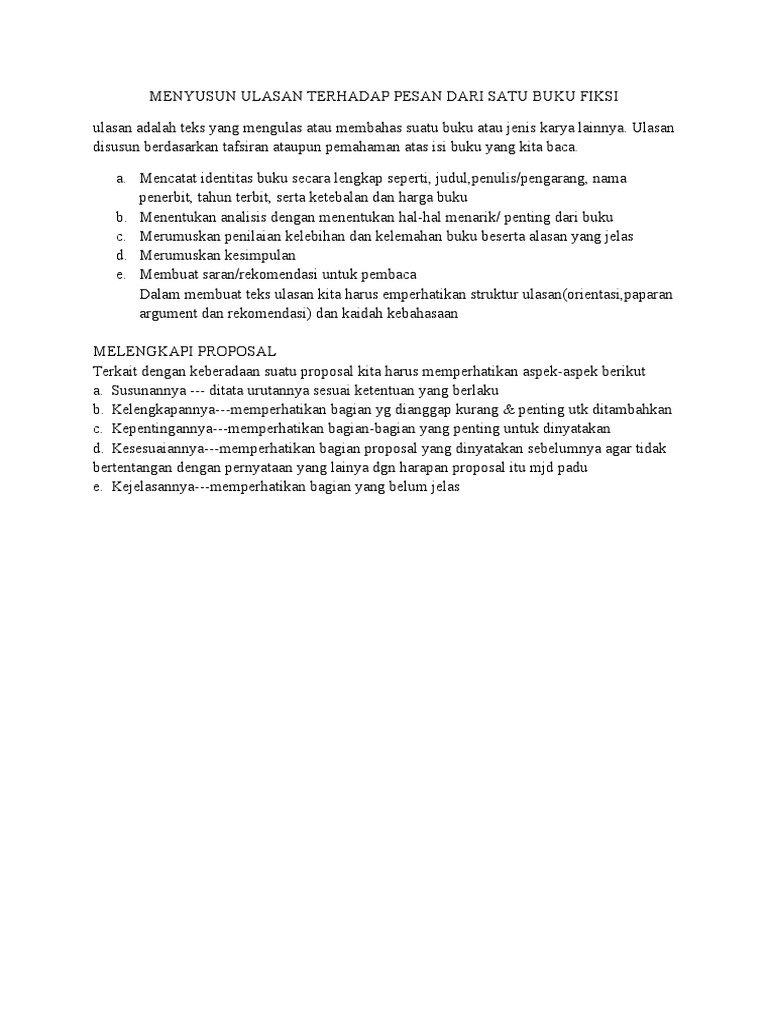 MENYUSUN ULASAN TERHADAP PESAN DARI SATU BUKU FIKSI

ulasan adalah teks yang mengulas atau membahas suatu buku atau jenis karya lainnya. Ulasan disusun berdasarkan tafsiran ataupun pemahaman atas isi buku yang kita baca.

a. Mencatat identitas buku secara lengkap seperti, judul,penulis/pengarang, nama penerbit, tahun terbit, serta ketebalan dan harga buku
b. Menentukan analisis dengan menentukan hal-hal menarik/ penting dari buku
c. Merumuskan penilaian kelebihan dan kelemahan buku beserta alasan yang jelas
d. Merumuskan kesimpulan
e. Membuat saran/rekomendasi untuk pembaca
Dalam membuat teks ulasan kita harus emperhatikan struktur ulasan(orientasi,paparan argument dan rekomendasi) dan kaidah kebahasaan

MELENGKAPI PROPOSAL
Terkait dengan keberadaan suatu proposal kita harus memperhatikan aspek-aspek berikut
a. Susunannya --- ditata urutannya sesuai ketentuan yang berlaku
b. Kelengkapannya---memperhatikan bagian yg dianggap kurang & penting utk ditambahkan
c. Kepentingannya---memperhatikan bagian-bagian yang penting untuk dinyatakan
d. Kesesuaiannya---memperhatikan bagian proposal yang dinyatakan sebelumnya agar tidak bertentangan dengan pernyataan yang lainya dgn harapan proposal itu mjd padu
e. Kejelasannya---memperhatikan bagian yang belum jelas